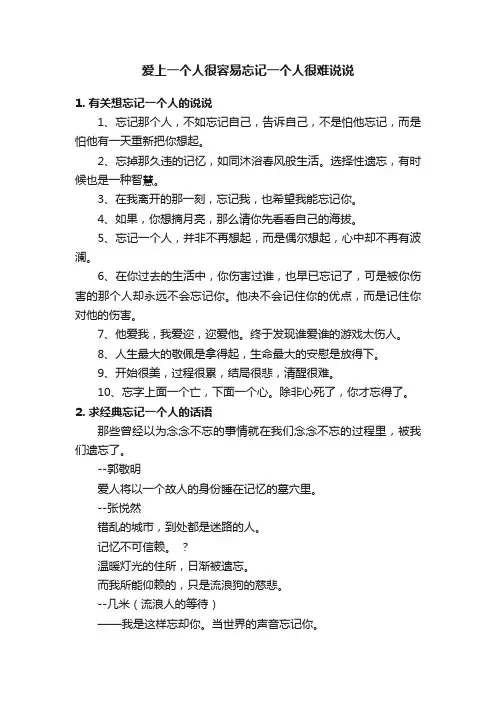 爱上一个人很容易忘记一个人很难说说

1. 有关想忘记一个人的说说

1、忘记那个人，不如忘记自己，告诉自己，不是怕他忘记，而是怕他有一天重新把你想起。

2、忘掉那久违的记忆，如同沐浴春风般生活。选择性遗忘，有时候也是一种智慧。

3、在我离开的那一刻，忘记我，也希望我能忘记你。

4、如果，你想摘月亮，那么请你先看看自己的海拔。

5、忘记一个人，并非不再想起，而是偶尔想起，心中却不再有波澜。

6、在你过去的生活中，你伤害过谁，也早已忘记了，可是被你伤害的那个人却永远不会忘记你。他决不会记住你的优点，而是记住你对他的伤害。

7、他爱我，我爱迩，迩爱他。终于发现谁爱谁的游戏太伤人。

8、人生最大的敬佩是拿得起，生命最大的安慰是放得下。

9、开始很美，过程很累，结局很悲，清醒很难。

10、忘字上面一个亡，下面一个心。除非心死了，你才忘得了。

2. 求经典忘记一个人的话语

那些曾经以为念念不忘的事情就在我们念念不忘的过程里，被我们遗忘了。

--郭敬明

爱人将以一个故人的身份睡在记忆的墓穴里。

--张悦然

错乱的城市，到处都是迷路的人。

记忆不可信赖。 ?

温暖灯光的住所，日渐被遗忘。

而我所能仰赖的，只是流浪狗的慈悲。

--几米（流浪人的等待）

——我是这样忘却你。当世界的声音忘记你。